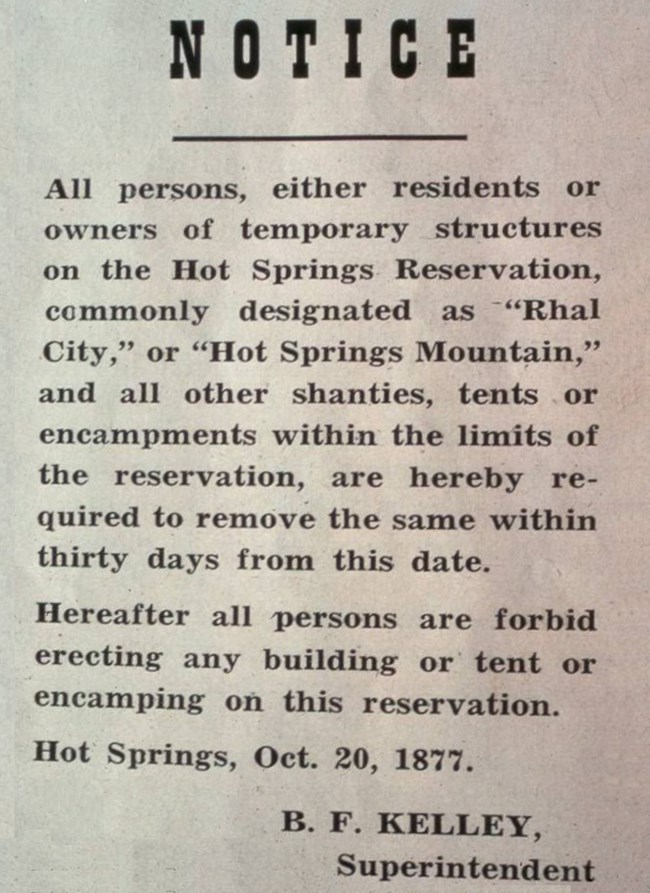 NOTICE

All persons, either residents or owners of temporary structures on the Hot Springs Reservation, commonly designated as "Rhal City," or "Hot Springs Mountain," and all other shanties, tents or encampments within the limits of the reservation, are hereby required to remove the same within thirty days from this date.

Hereafter all persons are forbid erecting any building or tent or encamping on this reservation.

Hot Springs, Oct. 20, 1877.

B. F. KELLEY,
Superintendent